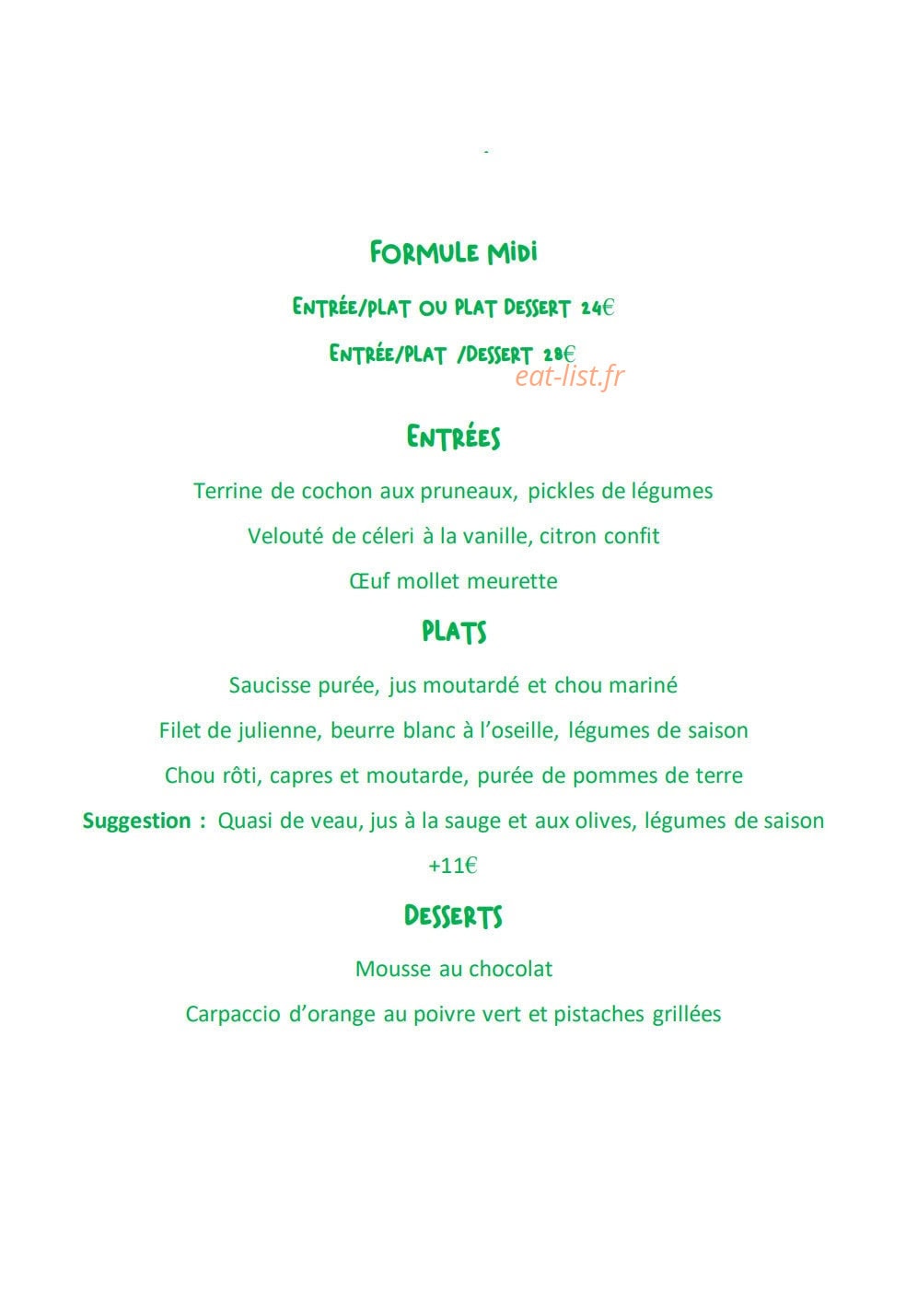 -

FORMULE MIDI

ENTRÉE/PLAT OU PLAT DESSERT 24€

ENTRÉE/PLAT /DESSERT 28€

eat-list.fr

ENTRÉES

Terrine de cochon aux pruneaux, pickles de légumes

Velouté de céleri à la vanille, citron confit

Œuf mollet meurette

PLATS

Saucisse purée, jus moutardé et chou mariné

Filet de julienne, beurre blanc à l'oseille, légumes de saison

Chou rôti, capres et moutarde, purée de pommes de terre

Suggestion : Quasi de veau, jus à la sauge et aux olives, légumes de saison

+11€

DESSERTS

Mousse au chocolat

Carpaccio d'orange au poivre vert et pistaches grillées